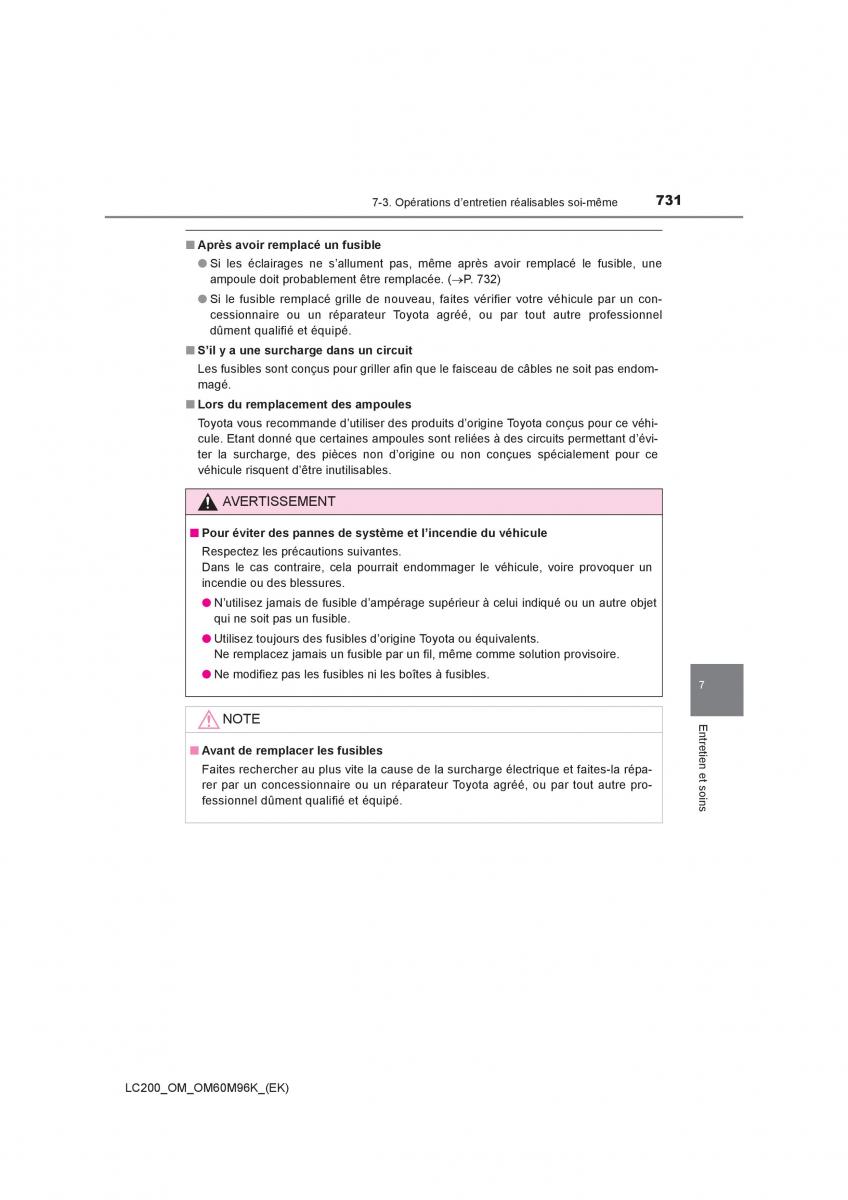 7-3. Opérations d'entretien réalisables soi-même 731

■ Après avoir remplacé un fusible

● Si les éclairages ne s'allument pas, même après avoir remplacé le fusible, une ampoule doit probablement être remplacée. (→P. 732)

● Si le fusible remplacé grille de nouveau, faites vérifier votre véhicule par un concessionnaire ou un réparateur Toyota agréé, ou par tout autre professionnel dûment qualifié et équipé.

■ S'il y a une surcharge dans un circuit

Les fusibles sont conçus pour griller afin que le faisceau de câbles ne soit pas endommagé.

■ Lors du remplacement des ampoules

Toyota vous recommande d'utiliser des produits d'origine Toyota conçus pour ce véhicule. Etant donné que certaines ampoules sont reliées à des circuits permettant d'éviter la surcharge, des pièces non d'origine ou non conçues spécialement pour ce véhicule risquent d'être inutilisables.

AVERTISSEMENT

■ Pour éviter des pannes de système et l'incendie du véhicule

Respectez les précautions suivantes.
Dans le cas contraire, cela pourrait endommager le véhicule, voire provoquer un incendie ou des blessures.

● N'utilisez jamais de fusible d'ampérage supérieur à celui indiqué ou un autre objet qui ne soit pas un fusible.

● Utilisez toujours des fusibles d'origine Toyota ou équivalents.
Ne remplacez jamais un fusible par un fil, même comme solution provisoire.

● Ne modifiez pas les fusibles ni les boîtes à fusibles.

NOTE

■ Avant de remplacer les fusibles

Faites rechercher au plus vite la cause de la surcharge électrique et faites-la réparer par un concessionnaire ou un réparateur Toyota agréé, ou par tout autre professionnel dûment qualifié et équipé.

7

Entretien et soins

LC200_OM_OM60M96K_(EK)